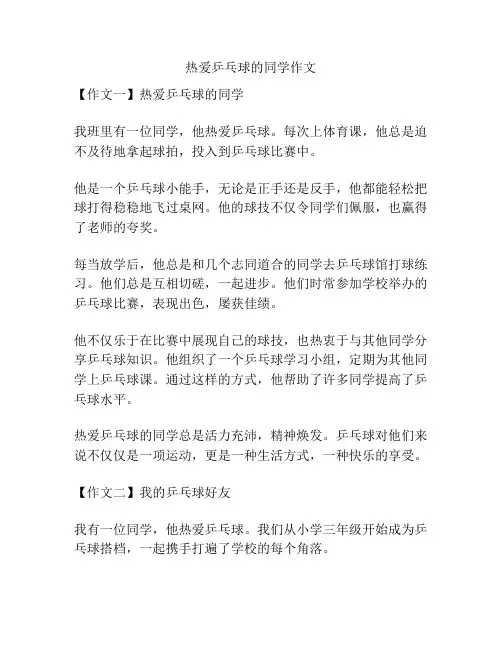 热爱乒乓球的同学作文

【作文一】热爱乒乓球的同学

我班里有一位同学，他热爱乒乓球。每次上体育课，他总是迫不及待地拿起球拍，投入到乒乓球比赛中。

他是一个乒乓球小能手，无论是正手还是反手，他都能轻松把球打得稳稳地飞过桌网。他的球技不仅令同学们佩服，也赢得了老师的夸奖。

每当放学后，他总是和几个志同道合的同学去乒乓球馆打球练习。他们总是互相切磋，一起进步。他们时常参加学校举办的乒乓球比赛，表现出色，屡获佳绩。

他不仅乐于在比赛中展现自己的球技，也热衷于与其他同学分享乒乓球知识。他组织了一个乒乓球学习小组，定期为其他同学上乒乓球课。通过这样的方式，他帮助了许多同学提高了乒乓球水平。

热爱乒乓球的同学总是活力充沛，精神焕发。乒乓球对他们来说不仅仅是一项运动，更是一种生活方式，一种快乐的享受。

【作文二】我的乒乓球好友

我有一位同学，他热爱乒乓球。我们从小学三年级开始成为乒乓球搭档，一起携手打遍了学校的每个角落。